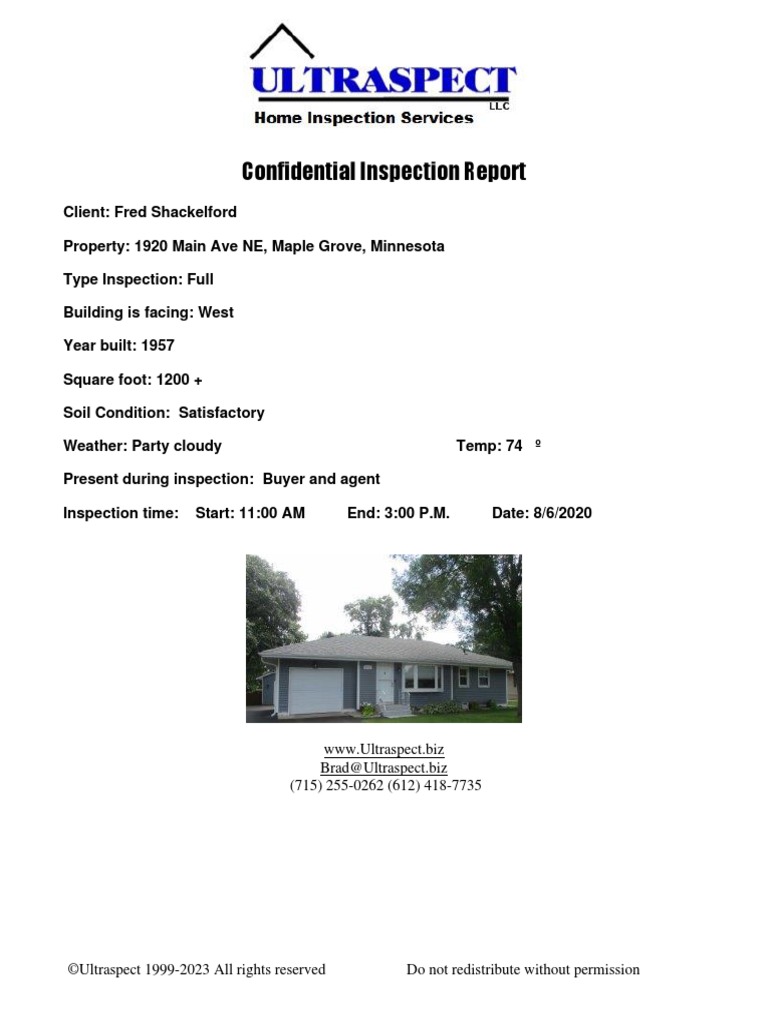 ULTRASPECT LLC
Home Inspection Services

Confidential Inspection Report

Client: Fred Shackelford

Property: 1920 Main Ave NE, Maple Grove, Minnesota

Type Inspection: Full

Building is facing: West

Year built: 1957

Square foot: 1200 +

Soil Condition: Satisfactory

Weather: Party cloudy Temp: 74 º

Present during inspection: Buyer and agent

Inspection time: Start: 11:00 AM End: 3:00 P.M. Date: 8/6/2020

www.Ultraspect.biz
Brad@Ultraspect.biz
(715) 255-0262 (612) 418-7735

©Ultraspect 1999-2023 All rights reserved Do not redistribute without permission